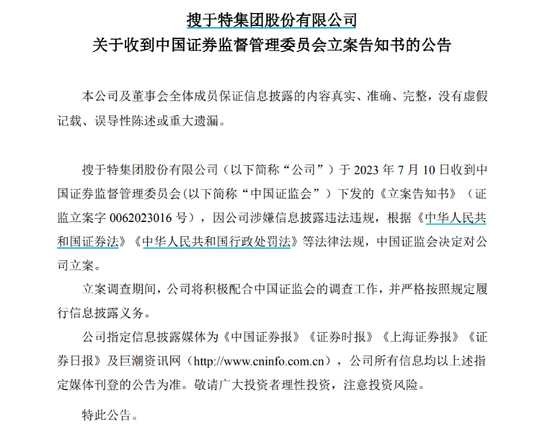 搜于特集团股份有限公司
关于收到中国证券监督管理委员会立案告知书的公告

本公司及董事会全体成员保证信息披露的内容真实、准确、完整，没有虚假记载、误导性陈述或重大遗漏。

搜于特集团股份有限公司（以下简称“公司”）于 2023 年 7 月 10 日收到中国证券监督管理委员会(以下简称“中国证监会”）下发的《立案告知书》（证监立案字 0062023016 号），因公司涉嫌信息披露违法违规，根据《中华人民共和国证券法》《中华人民共和国行政处罚法》等法律法规，中国证监会决定对公司立案。

立案调查期间，公司将积极配合中国证监会的调查工作，并严格按照规定履行信息披露义务。

公司指定信息披露媒体为《中国证券报》《证券时报》《上海证券报》《证券日报》及巨潮资讯网（http://www.cninfo.com.cn），公司所有信息均以上述指定媒体刊登的公告为准。敬请广大投资者理性投资，注意投资风险。

特此公告。